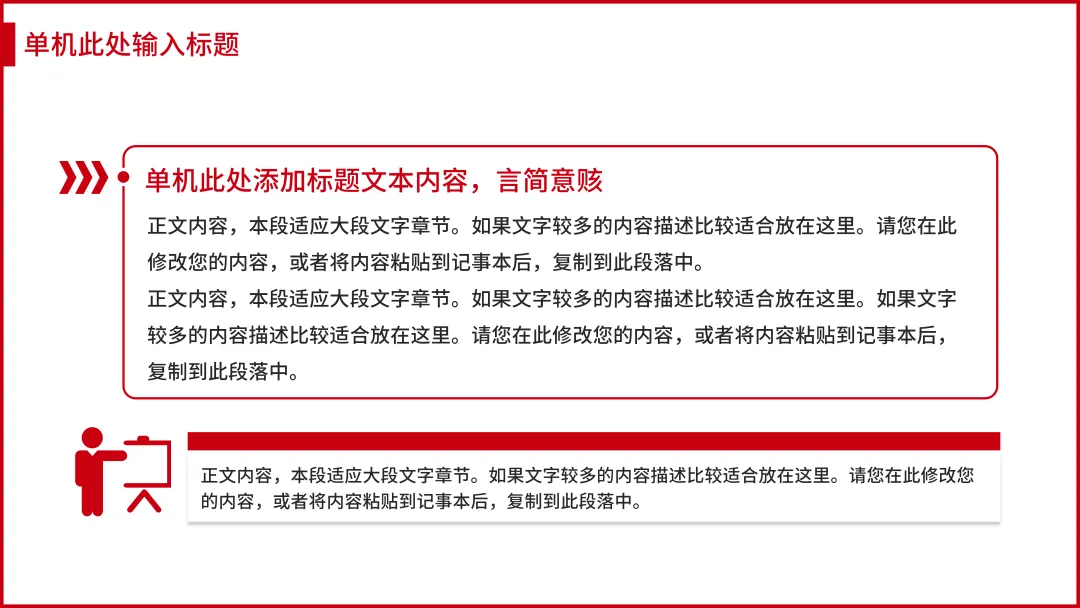 单机此处输入标题

单机此处添加标题文本内容，言简意赅

正文内容，本段适应大段文字章节。如果文字较多的内容描述比较适合放在这里。请您在此修改您的内容，或者将内容粘贴到记事本后，复制到此段落中。

正文内容，本段适应大段文字章节。如果文字较多的内容描述比较适合放在这里。如果文字较多的内容描述比较适合放在这里。请您在此修改您的内容，或者将内容粘贴到记事本后，复制到此段落中。

正文内容，本段适应大段文字章节。如果文字较多的内容描述比较适合放在这里。请您在此修改您的内容，或者将内容粘贴到记事本后，复制到此段落中。